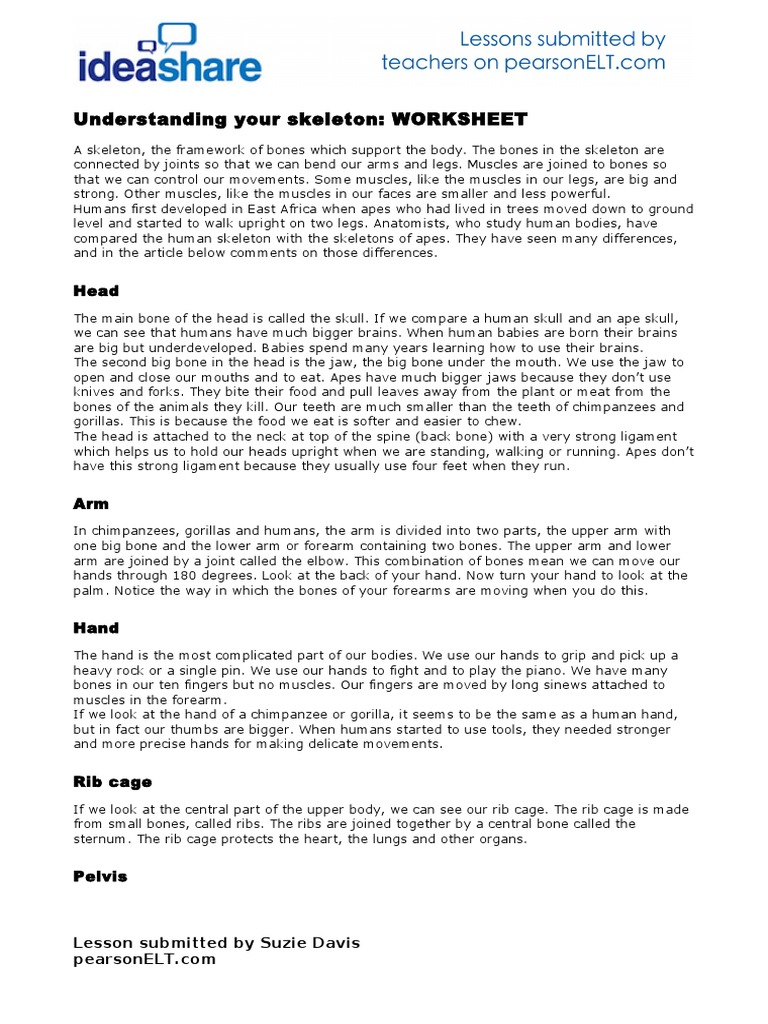 ideashare

Lessons submitted by teachers on pearsonELT.com

Understanding your skeleton: WORKSHEET

A skeleton, the framework of bones which support the body. The bones in the skeleton are connected by joints so that we can bend our arms and legs. Muscles are joined to bones so that we can control our movements. Some muscles, like the muscles in our legs, are big and strong. Other muscles, like the muscles in our faces are smaller and less powerful.
Humans first developed in East Africa when apes who had lived in trees moved down to ground level and started to walk upright on two legs. Anatomists, who study human bodies, have compared the human skeleton with the skeletons of apes. They have seen many differences, and in the article below comments on those differences.

Head

The main bone of the head is called the skull. If we compare a human skull and an ape skull, we can see that humans have much bigger brains. When human babies are born their brains are big but underdeveloped. Babies spend many years learning how to use their brains.
The second big bone in the head is the jaw, the big bone under the mouth. We use the jaw to open and close our mouths and to eat. Apes have much bigger jaws because they don't use knives and forks. They bite their food and pull leaves away from the plant or meat from the bones of the animals they kill. Our teeth are much smaller than the teeth of chimpanzees and gorillas. This is because the food we eat is softer and easier to chew.
The head is attached to the neck at top of the spine (back bone) with a very strong ligament which helps us to hold our heads upright when we are standing, walking or running. Apes don't have this strong ligament because they usually use four feet when they run.

Arm

In chimpanzees, gorillas and humans, the arm is divided into two parts, the upper arm with one big bone and the lower arm or forearm containing two bones. The upper arm and lower arm are joined by a joint called the elbow. This combination of bones mean we can move our hands through 180 degrees. Look at the back of your hand. Now turn your hand to look at the palm. Notice the way in which the bones of your forearms are moving when you do this.

Hand

The hand is the most complicated part of our bodies. We use our hands to grip and pick up a heavy rock or a single pin. We use our hands to fight and to play the piano. We have many bones in our ten fingers but no muscles. Our fingers are moved by long sinews attached to muscles in the forearm.
If we look at the hand of a chimpanzee or gorilla, it seems to be the same as a human hand, but in fact our thumbs are bigger. When humans started to use tools, they needed stronger and more precise hands for making delicate movements.

Rib cage

If we look at the central part of the upper body, we can see our rib cage. The rib cage is made from small bones, called ribs. The ribs are joined together by a central bone called the sternum. The rib cage protects the heart, the lungs and other organs.

Pelvis

Lesson submitted by Suzie Davis
pearsonELT.com